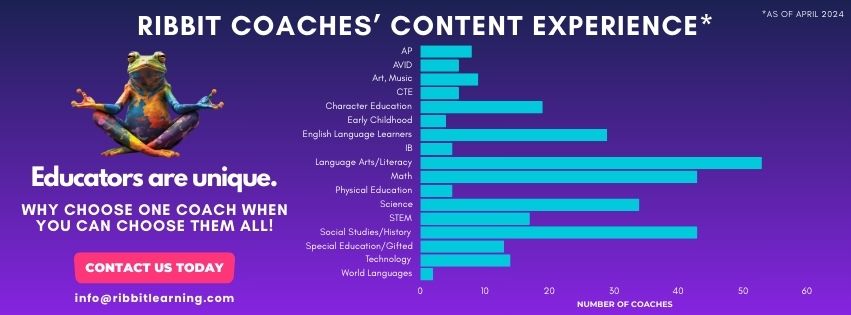 RIBBIT COACHES' CONTENT EXPERIENCE*

*AS OF APRIL 2024

Educators are unique.

WHY CHOOSE ONE COACH WHEN YOU CAN CHOOSE THEM ALL!

CONTACT US TODAY

info@ribbitlearning.com

AP
AVID
Art, Music
CTE
Character Education
Early Childhood
English Language Learners
IB
Language Arts/Literacy
Math
Physical Education
Science
STEM
Social Studies/History
Special Education/Gifted
Technology
World Languages

0
10
20
30
40
50
60

NUMBER OF COACHES